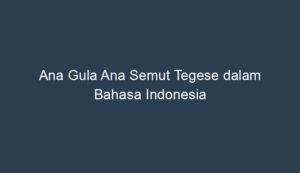 Ana Gula Ana Semut Tegese dalam Bahasa Indonesia